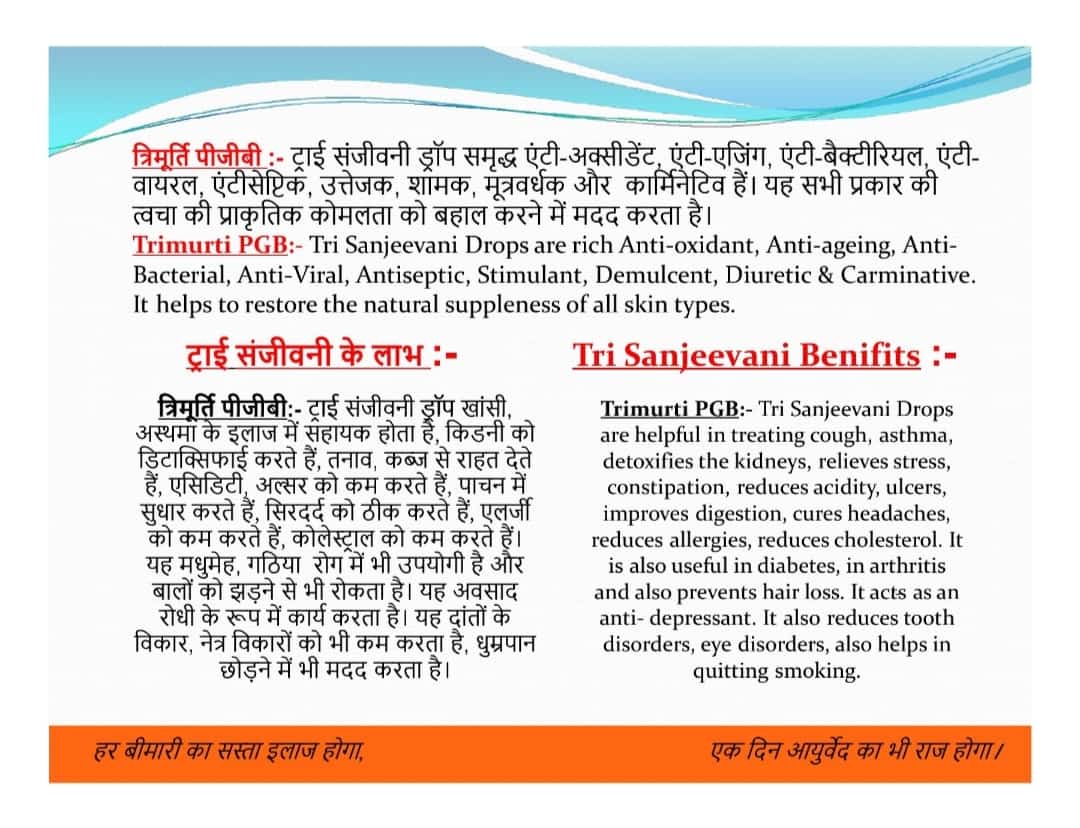 त्रिमूर्ति पीजीबी :- ट्राई संजीवनी ड्रॉप समृद्ध एंटी-अक्सीडेंट, एंटी-एजिंग, एंटी-बैक्टीरियल, एंटी-वायरल, एंटीसेप्टिक, उत्तेजक, शामक, मूत्रवर्धक और कार्मिनेटिव हैं। यह सभी प्रकार की त्वचा की प्राकृतिक कोमलता को बहाल करने में मदद करता है।
Trimurti PGB:- Tri Sanjeevani Drops are rich Anti-oxidant, Anti-ageing, Anti-Bacterial, Anti-Viral, Antiseptic, Stimulant, Demulcent, Diuretic & Carminative. It helps to restore the natural suppleness of all skin types.

ट्राई संजीवनी के लाभ :-

त्रिमूर्ति पीजीबी:- ट्राई संजीवनी ड्रॉप खांसी, अस्थमा के इलाज में सहायक होता है, किडनी को डिटाक्सिफाई करते हैं, तनाव, कब्ज से राहत देते हैं, एसिडिटी, अल्सर को कम करते हैं, पाचन में सुधार करते हैं, सिरदर्द को ठीक करते हैं, एलर्जी को कम करते हैं, कोलेस्ट्राल को कम करते हैं। यह मधुमेह, गठिया रोग में भी उपयोगी है और बालों को झड़ने से भी रोकता है। यह अवसाद रोधी के रूप में कार्य करता है। यह दांतों के विकार, नेत्र विकारों को भी कम करता है, धुम्रपान छोड़ने में भी मदद करता है।

Tri Sanjeevani Benifits :-

Trimurti PGB:- Tri Sanjeevani Drops are helpful in treating cough, asthma, detoxifies the kidneys, relieves stress, constipation, reduces acidity, ulcers, improves digestion, cures headaches, reduces allergies, reduces cholesterol. It is also useful in diabetes, in arthritis and also prevents hair loss. It acts as an anti- depressant. It also reduces tooth disorders, eye disorders, also helps in quitting smoking.

हर बीमारी का सस्ता इलाज होगा,

एक दिन आयुर्वेद का भी राज होगा।